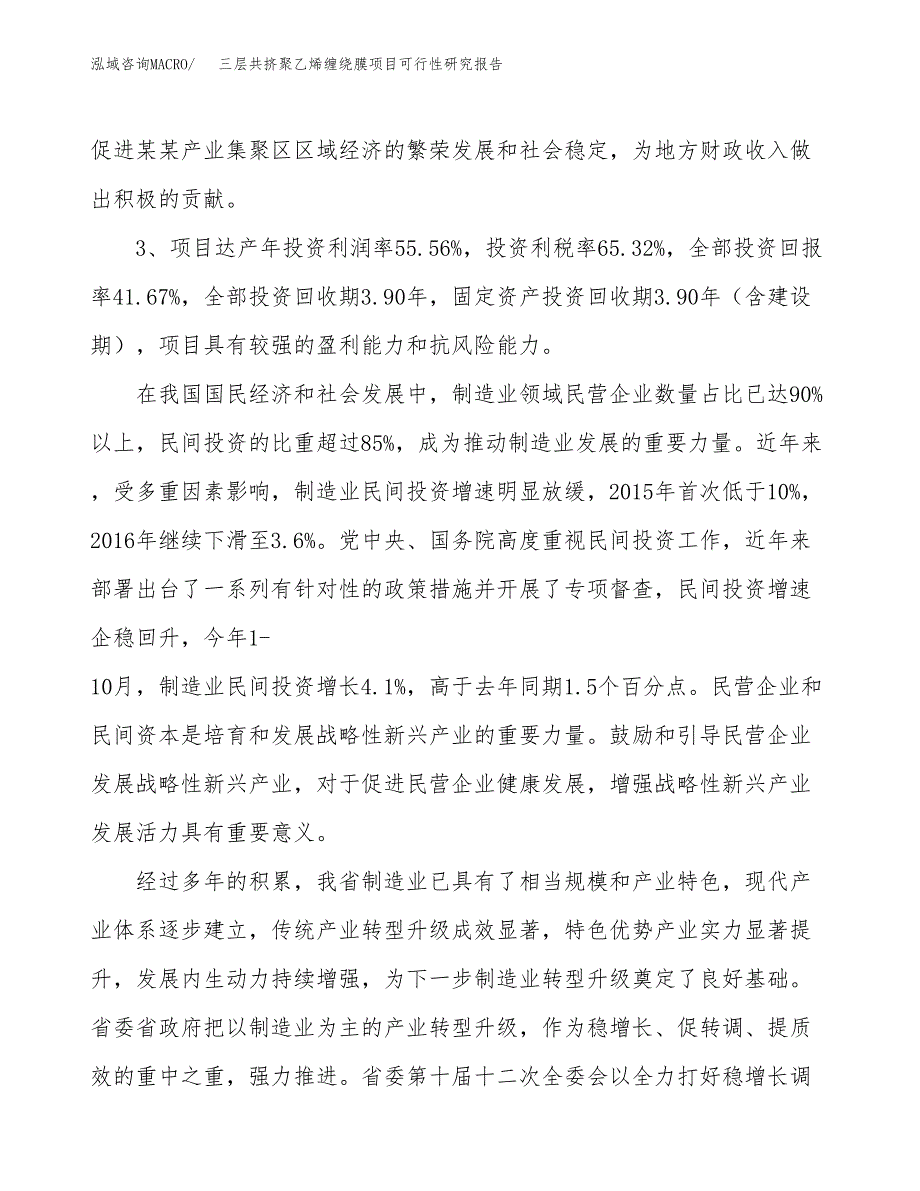 泓域咨询MACRO/　三层共挤聚乙烯缠绕膜项目可行性研究报告

促进某某产业集聚区区域经济的繁荣发展和社会稳定，为地方财政收入做出积极的贡献。

3、项目达产年投资利润率55.56%，投资利税率65.32%，全部投资回报率41.67%，全部投资回收期3.90年，固定资产投资回收期3.90年（含建设期），项目具有较强的盈利能力和抗风险能力。

在我国国民经济和社会发展中，制造业领域民营企业数量占比已达90%以上，民间投资的比重超过85%，成为推动制造业发展的重要力量。近年来，受多重因素影响，制造业民间投资增速明显放缓，2015年首次低于10%，2016年继续下滑至3.6%。党中央、国务院高度重视民间投资工作，近年来部署出台了一系列有针对性的政策措施并开展了专项督查，民间投资增速企稳回升，今年1-10月，制造业民间投资增长4.1%，高于去年同期1.5个百分点。民营企业和民间资本是培育和发展战略性新兴产业的重要力量。鼓励和引导民营企业发展战略性新兴产业，对于促进民营企业健康发展，增强战略性新兴产业发展活力具有重要意义。

经过多年的积累，我省制造业已具有了相当规模和产业特色，现代产业体系逐步建立，传统产业转型升级成效显著，特色优势产业实力显著提升，发展内生动力持续增强，为下一步制造业转型升级奠定了良好基础。省委省政府把以制造业为主的产业转型升级，作为稳增长、促转调、提质效的重中之重，强力推进。省委第十届十二次全委会以全力打好稳增长调